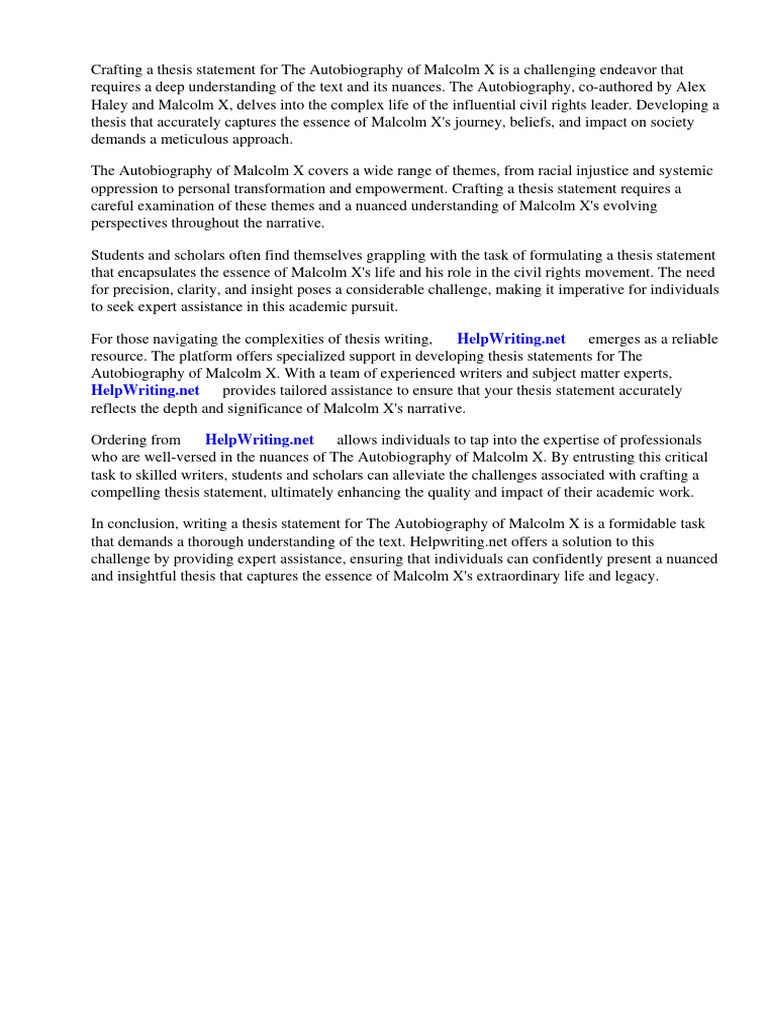 Crafting a thesis statement for The Autobiography of Malcolm X is a challenging endeavor that requires a deep understanding of the text and its nuances. The Autobiography, co-authored by Alex Haley and Malcolm X, delves into the complex life of the influential civil rights leader. Developing a thesis that accurately captures the essence of Malcolm X's journey, beliefs, and impact on society demands a meticulous approach.

The Autobiography of Malcolm X covers a wide range of themes, from racial injustice and systemic oppression to personal transformation and empowerment. Crafting a thesis statement requires a careful examination of these themes and a nuanced understanding of Malcolm X's evolving perspectives throughout the narrative.

Students and scholars often find themselves grappling with the task of formulating a thesis statement that encapsulates the essence of Malcolm X's life and his role in the civil rights movement. The need for precision, clarity, and insight poses a considerable challenge, making it imperative for individuals to seek expert assistance in this academic pursuit.

For those navigating the complexities of thesis writing, HelpWriting.net emerges as a reliable resource. The platform offers specialized support in developing thesis statements for The Autobiography of Malcolm X. With a team of experienced writers and subject matter experts, HelpWriting.net provides tailored assistance to ensure that your thesis statement accurately reflects the depth and significance of Malcolm X's narrative.

Ordering from HelpWriting.net allows individuals to tap into the expertise of professionals who are well-versed in the nuances of The Autobiography of Malcolm X. By entrusting this critical task to skilled writers, students and scholars can alleviate the challenges associated with crafting a compelling thesis statement, ultimately enhancing the quality and impact of their academic work.

In conclusion, writing a thesis statement for The Autobiography of Malcolm X is a formidable task that demands a thorough understanding of the text. Helpwriting.net offers a solution to this challenge by providing expert assistance, ensuring that individuals can confidently present a nuanced and insightful thesis that captures the essence of Malcolm X's extraordinary life and legacy.